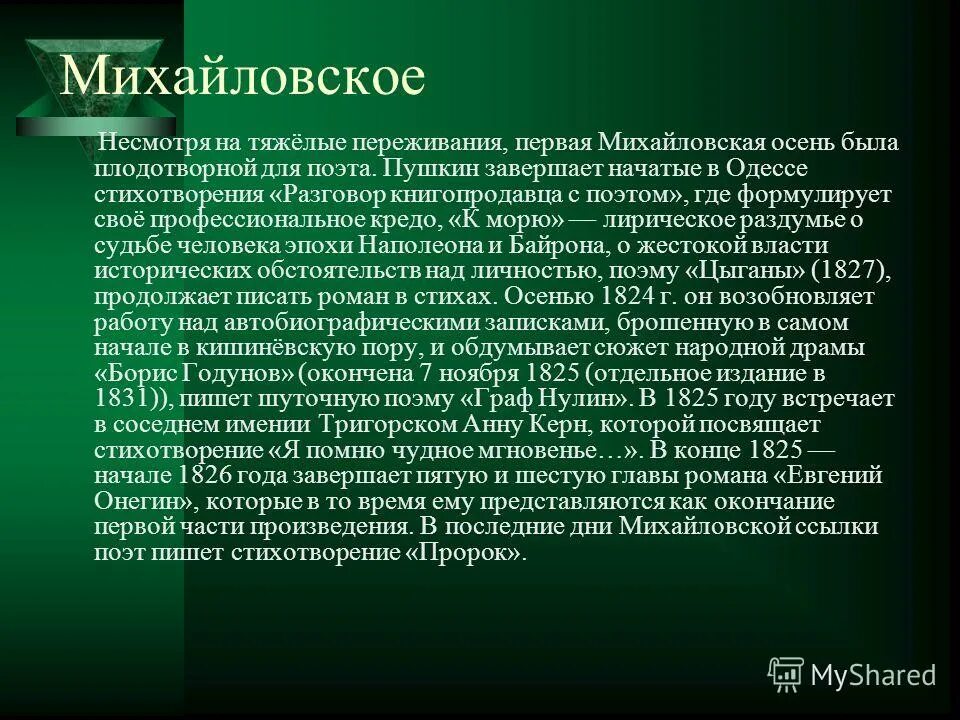 Михайловское

Несмотря на тяжёлые переживания, первая Михайловская осень была плодотворной для поэта. Пушкин завершает начатые в Одессе стихотворения «Разговор книгопродавца с поэтом», где формулирует своё профессиональное кредо, «К морю» — лирическое раздумье о судьбе человека эпохи Наполеона и Байрона, о жестокой власти исторических обстоятельств над личностью, поэму «Цыганы» (1827), продолжает писать роман в стихах. Осенью 1824 г. он возобновляет работу над автобиографическими записками, брошенную в самом начале в кишинёвскую пору, и обдумывает сюжет народной драмы «Борис Годунов» (окончена 7 ноября 1825 (отдельное издание в 1831)), пишет шуточную поэму «Граф Нулин». В 1825 году встречает в соседнем имении Тригорском Анну Керн, которой посвящает стихотворение «Я помню чудное мгновенье…». В конце 1825 — начале 1826 года завершает пятую и шестую главы романа «Евгений Онегин», которые в то время ему представляются как окончание первой части произведения. В последние дни Михайловской ссылки поэт пишет стихотворение «Пророк».

MyShared